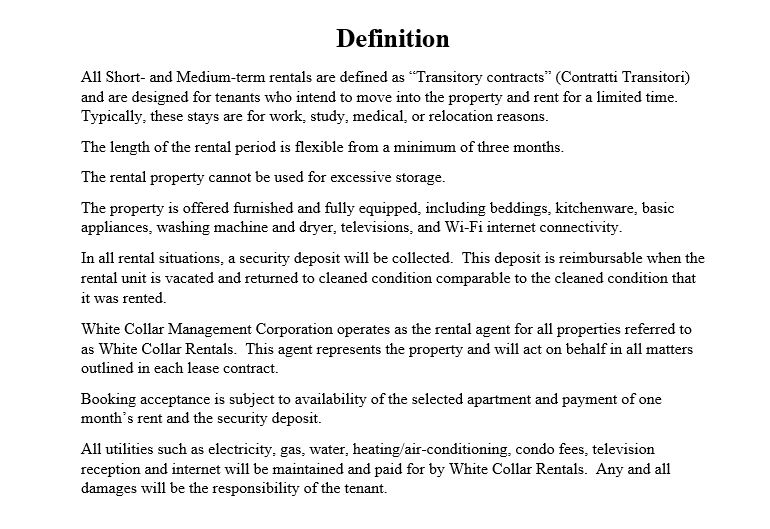 Definition

All Short- and Medium-term rentals are defined as “Transitory contracts” (Contratti Transitori) and are designed for tenants who intend to move into the property and rent for a limited time. Typically, these stays are for work, study, medical, or relocation reasons.

The length of the rental period is flexible from a minimum of three months.

The rental property cannot be used for excessive storage.

The property is offered furnished and fully equipped, including beddings, kitchenware, basic appliances, washing machine and dryer, televisions, and Wi-Fi internet connectivity.

In all rental situations, a security deposit will be collected. This deposit is reimbursable when the rental unit is vacated and returned to cleaned condition comparable to the cleaned condition that it was rented.

White Collar Management Corporation operates as the rental agent for all properties referred to as White Collar Rentals. This agent represents the property and will act on behalf in all matters outlined in each lease contract.

Booking acceptance is subject to availability of the selected apartment and payment of one month’s rent and the security deposit.

All utilities such as electricity, gas, water, heating/air-conditioning, condo fees, television reception and internet will be maintained and paid for by White Collar Rentals. Any and all damages will be the responsibility of the tenant.